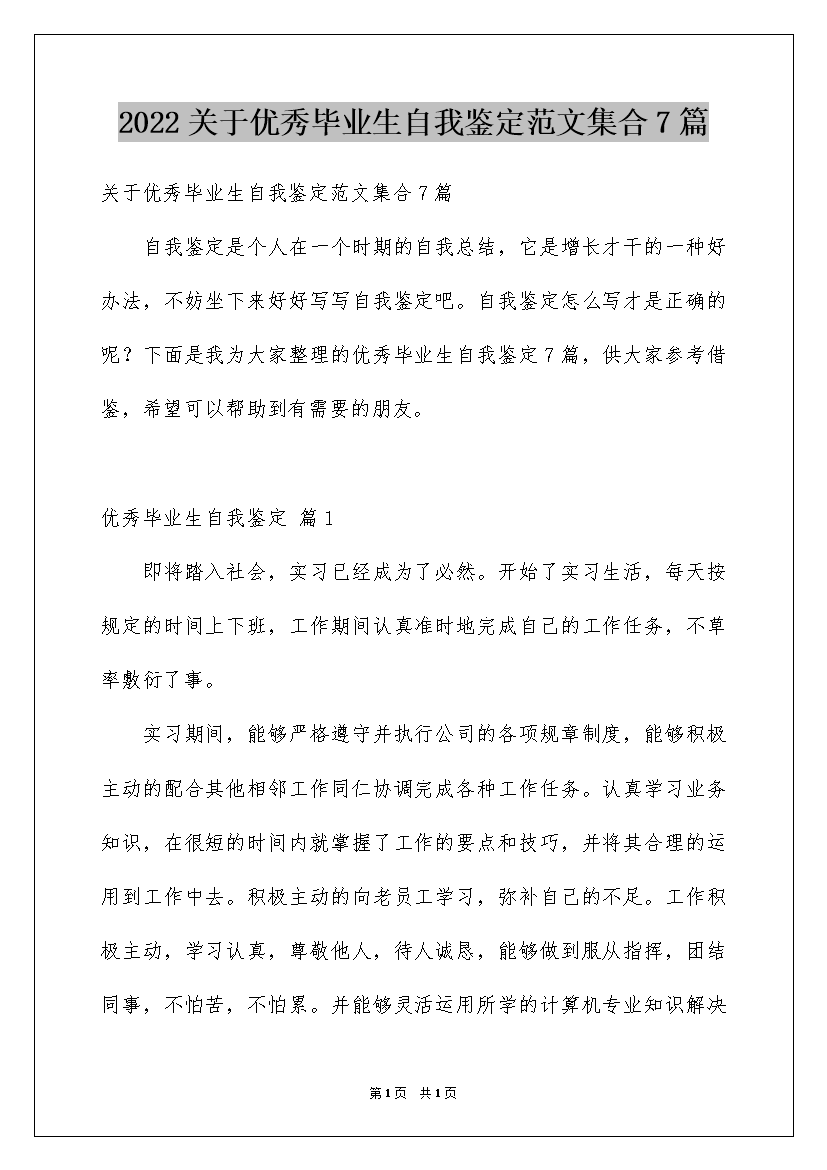 2022关于优秀毕业生自我鉴定范文集合7篇

关于优秀毕业生自我鉴定范文集合7篇

自我鉴定是个人在一个时期的自我总结，它是增长才干的一种好办法，不妨坐下来好好写写自我鉴定吧。自我鉴定怎么写才是正确的呢？下面是我为大家整理的优秀毕业生自我鉴定7篇，供大家参考借鉴，希望可以帮助到有需要的朋友。

优秀毕业生自我鉴定 篇1

即将踏入社会，实习已经成为了必然。开始了实习生活，每天按规定的时间上下班，工作期间认真准时地完成自己的工作任务，不草率敷衍了事。

实习期间，能够严格遵守并执行公司的各项规章制度，能够积极主动的配合其他相邻工作同仁协调完成各种工作任务。认真学习业务知识，在很短的时间内就掌握了工作的要点和技巧，并将其合理的运用到工作中去。积极主动的向老员工学习，弥补自己的不足。工作积极主动，学习认真，尊敬他人，待人诚恳，能够做到服从指挥，团结同事，不怕苦，不怕累。并能够灵活运用所学的计算机专业知识解决

第1页 共1页